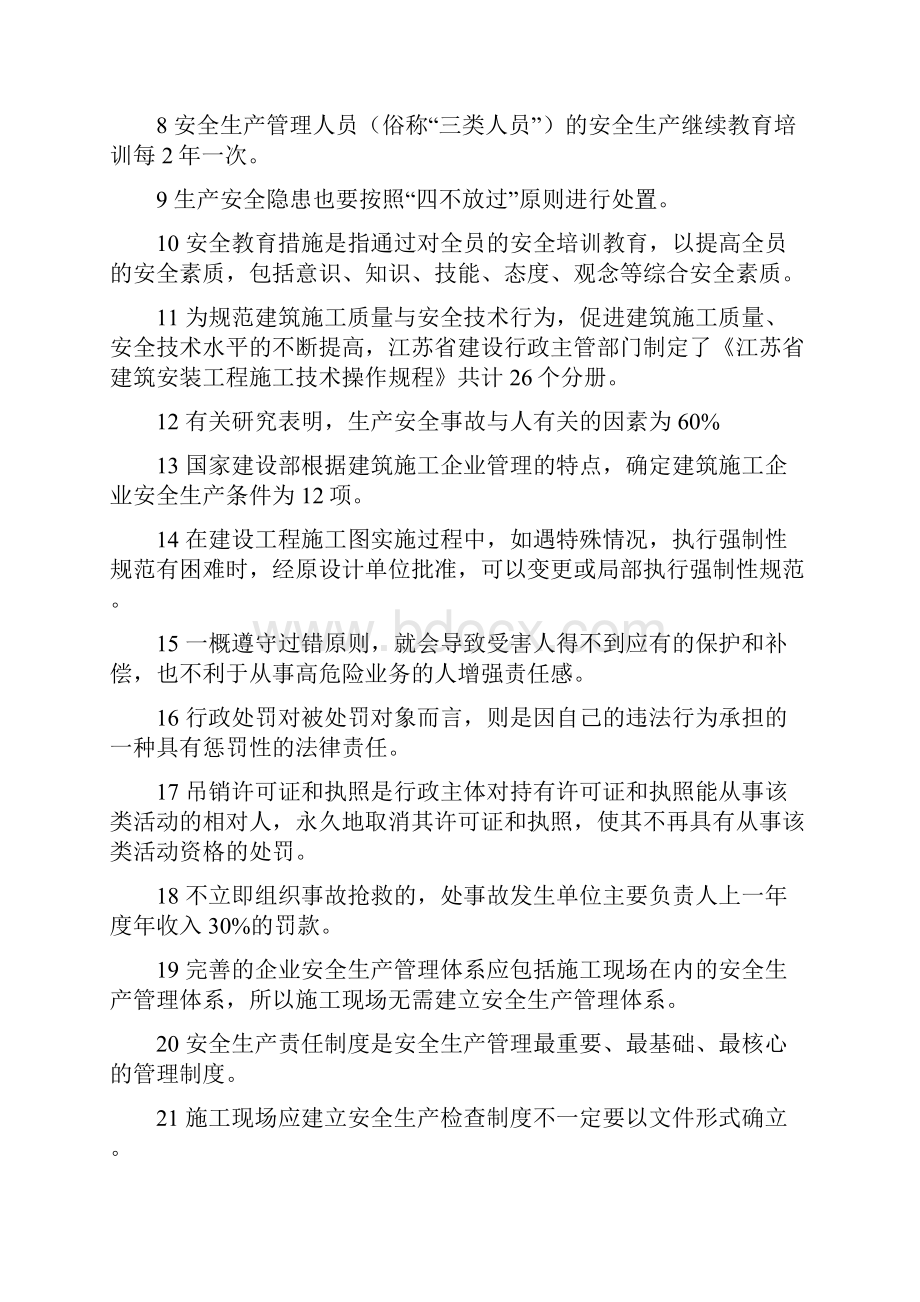 8 安全生产管理人员（俗称“三类人员”）的安全生产继续教育培训每 2 年一次。

9 生产安全隐患也要按照“四不放过”原则进行处置。

10 安全教育措施是指通过对全员的安全培训教育，以提高全员的安全素质，包括意识、知识、技能、态度、观念等综合安全素质。

11 为规范建筑施工质量与安全技术行为，促进建筑施工质量、安全技术水平的不断提高，江苏省建设行政主管部门制定了《江苏省建筑安装工程施工技术操作规程》共计 26 个分册。

12 有关研究表明，生产安全事故与人有关的因素为 60%

13 国家建设部根据建筑施工企业管理的特点，确定建筑施工企业安全生产条件为 12 项。

14 在建设工程施工图实施过程中，如遇特殊情况，执行强制性规范有困难时，经原设计单位批准，可以变更或局部执行强制性规范。

15 一概遵守过错原则，就会导致受害人得不到应有的保护和补偿，也不利于从事高危险业务的人增强责任感。

16 行政处罚对被处罚对象而言，则是因自己的违法行为承担的一种具有惩罚性的法律责任。

17 吊销许可证和执照是行政主体对持有许可证和执照能从事该类活动的相对人，永久地取消其许可证和执照，使其不再具有从事该类活动资格的处罚。

18 不立即组织事故抢救的，处事故发生单位主要负责人上一年度年收入 30%的罚款。

19 完善的企业安全生产管理体系应包括施工现场在内的安全生产管理体系，所以施工现场无需建立安全生产管理体系。

20 安全生产责任制度是安全生产管理最重要、最基础、最核心的管理制度。

21 施工现场应建立安全生产检查制度不一定要以文件形式确立。